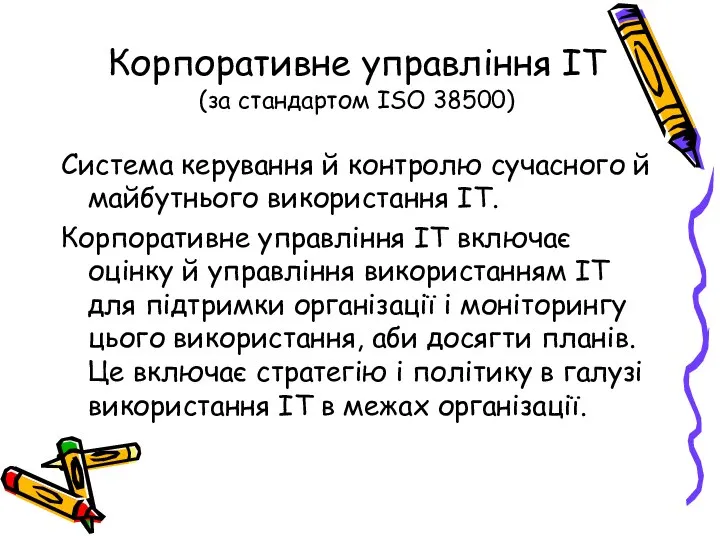 Корпоративне управління IT
(за стандартом ISO 38500)

Система керування й контролю сучасного й майбутнього використання IT.

Корпоративне управління IT включає оцінку й управління використанням IT для підтримки організації і моніторингу цього використання, аби досягти планів. Це включає стратегію і політику в галузі використання IT в межах організації.